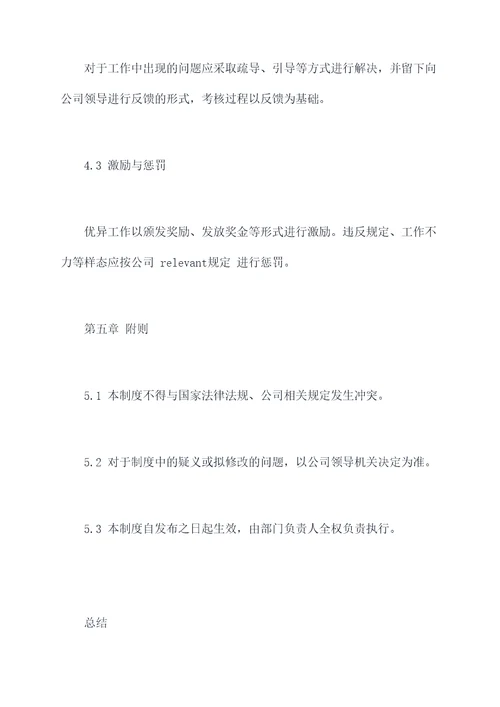 对于工作中出现的问题应采取疏导、引导等方式进行解决，并留下向公司领导进行反馈的形式，考核过程以反馈为基础。

4.3 激励与惩罚

优异工作以颁发奖励、发放奖金等形式进行激励。违反规定、工作不力等样态应按公司 relevant规定 进行惩罚。

第五章 附则

5.1 本制度不得与国家法律法规、公司相关规定发生冲突。

5.2 对于制度中的疑义或拟修改的问题，以公司领导机关决定为准。

5.3 本制度自发布之日起生效，由部门负责人全权负责执行。

总结